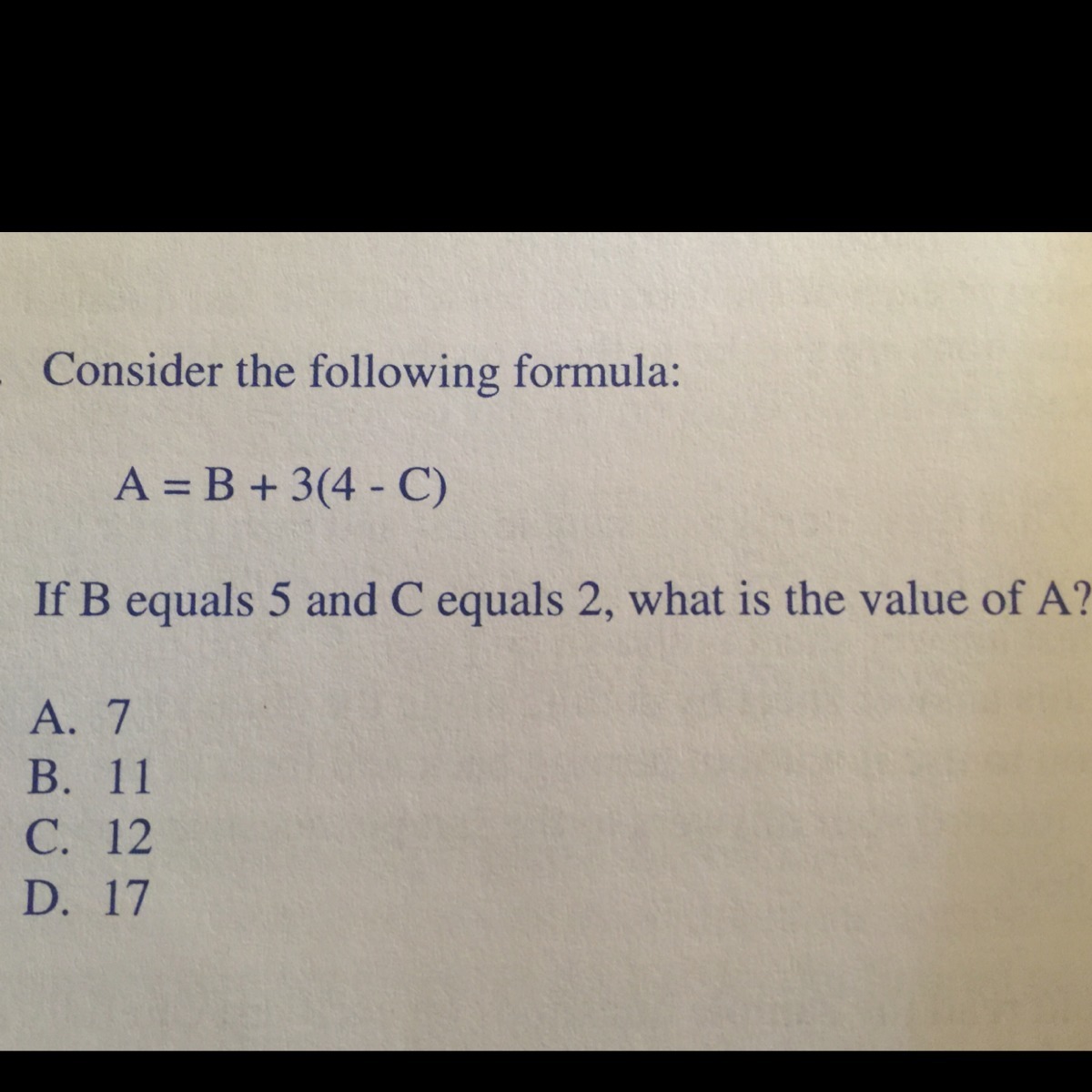 Consider the following formula:

$A = B + 3(4 - C)$

If B equals 5 and C equals 2, what is the value of A?

A. 7
B. 11
C. 12
D. 17